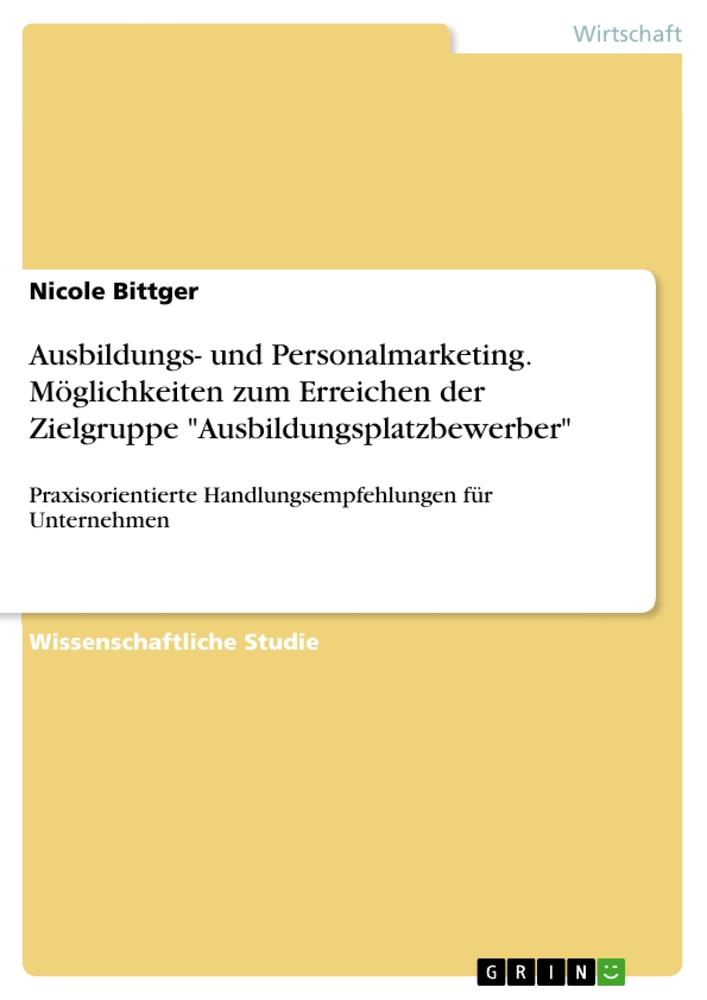 Wirtschaft

Nicole Bittger

Ausbildungs- und Personalmarketing. Möglichkeiten zum Erreichen der Zielgruppe "Ausbildungsplatzbewerber"

Praxisorientierte Handlungsempfehlungen für Unternehmen

Wissenschaftliche Studie

GRIN